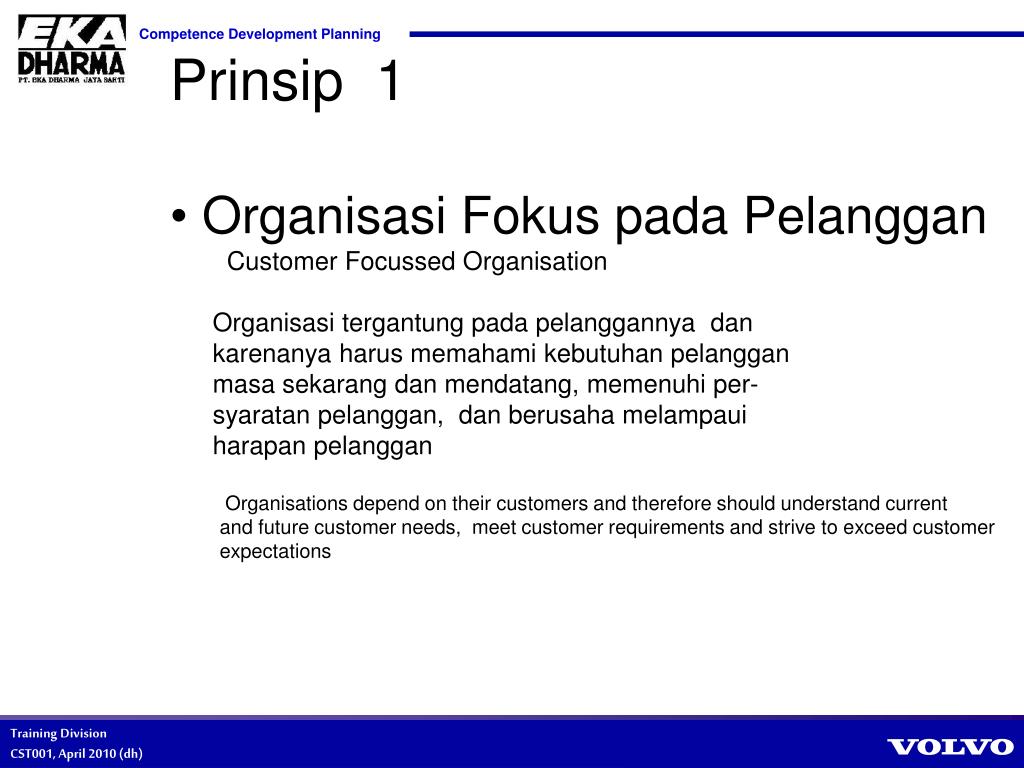 EKA DHARMA
PT. EKA DHARMA JAYA SAKTI

Competence Development Planning

Prinsip 1

• Organisasi Fokus pada Pelanggan
Customer Focussed Organisation

Organisasi tergantung pada pelanggannya dan karenanya harus memahami kebutuhan pelanggan masa sekarang dan mendatang, memenuhi persyaratan pelanggan, dan berusaha melampaui harapan pelanggan

Organisations depend on their customers and therefore should understand current and future customer needs, meet customer requirements and strive to exceed customer expectations

Training Division
CST001, April 2010 (dh)

VOLVO